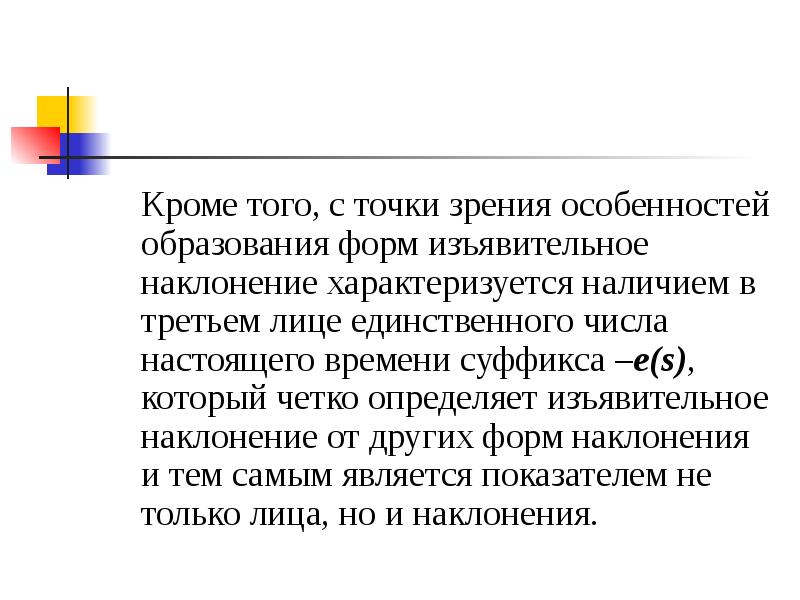 Кроме того, с точки зрения особенностей образования форм изъявительное наклонение характеризуется наличием в третьем лице единственного числа настоящего времени суффикса –e(s), который четко определяет изъявительное наклонение от других форм наклонения и тем самым является показателем не только лица, но и наклонения.